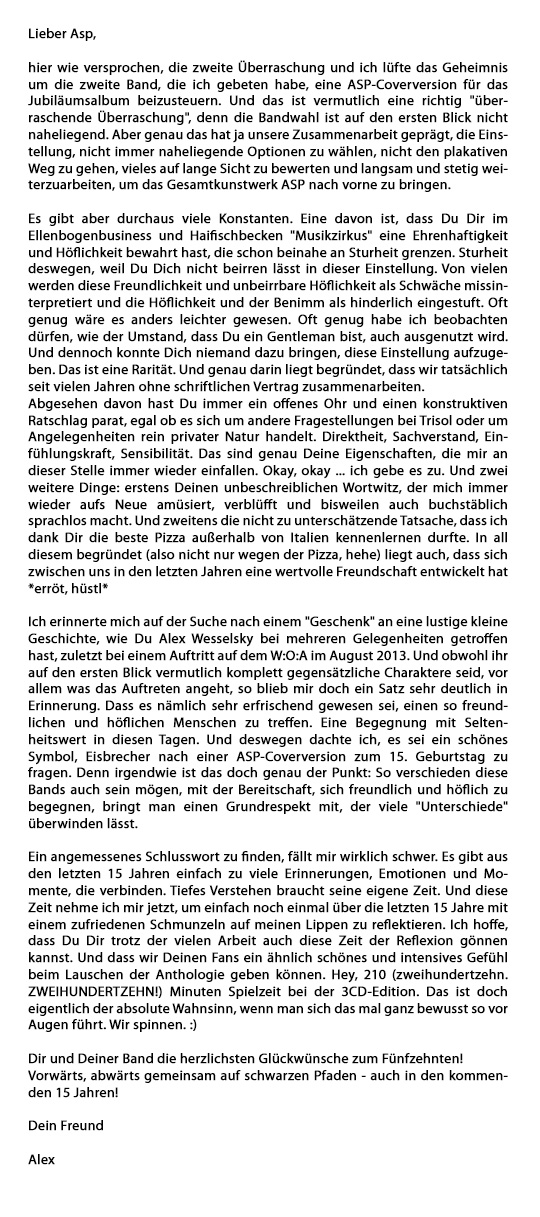 Lieber Asp,

hier wie versprochen, die zweite Überraschung und ich lüfte das Geheimnis um die zweite Band, die ich gebeten habe, eine ASP-Coverversion für das Jubiläumsalbum beizusteuern. Und das ist vermutlich eine richtig "überraschende Überraschung", denn die Bandwahl ist auf den ersten Blick nicht naheliegend. Aber genau das hat ja unsere Zusammenarbeit geprägt, die Einstellung, nicht immer naheliegende Optionen zu wählen, nicht den plakativen Weg zu gehen, vieles auf lange Sicht zu bewerten und langsam und stetig weiterzuarbeiten, um das Gesamtkunstwerk ASP nach vorne zu bringen.

Es gibt aber durchaus viele Konstanten. Eine davon ist, dass Du Dir im Ellenbogenbusiness und Haifischbecken "Musikzirkus" eine Ehrenhaftigkeit und Höflichkeit bewahrt hast, die schon beinahe an Sturheit grenzen. Sturheit deswegen, weil Du Dich nicht beirren lässt in dieser Einstellung. Von vielen werden diese Freundlichkeit und unbeirrbare Höflichkeit als Schwäche missinterpretiert und die Höflichkeit und der Benimm als hinderlich eingestuft. Oft genug wäre es anders leichter gewesen. Oft genug habe ich beobachten dürfen, wie der Umstand, dass Du ein Gentleman bist, auch ausgenutzt wird. Und dennoch konnte Dich niemand dazu bringen, diese Einstellung aufzugeben. Das ist eine Rarität. Und genau darin liegt begründet, dass wir tatsächlich seit vielen Jahren ohne schriftlichen Vertrag zusammenarbeiten.
Abgesehen davon hast Du immer ein offenes Ohr und einen konstruktiven Ratschlag parat, egal ob es sich um andere Fragestellungen bei Trisol oder um Angelegenheiten rein privater Natur handelt. Direktheit, Sachverstand, Einfühlungskraft, Sensibilität. Das sind genau Deine Eigenschaften, die mir an dieser Stelle immer wieder einfallen. Okay, okay ... ich gebe es zu. Und zwei weitere Dinge: erstens Deinen unbeschreiblichen Wortwitz, der mich immer wieder aufs Neue amüsiert, verblüfft und bisweilen auch buchstäblich sprachlos macht. Und zweitens die nicht zu unterschätzende Tatsache, dass ich dank Dir die beste Pizza außerhalb von Italien kennenlernen durfte. In all diesem begründet (also nicht nur wegen der Pizza, hehe) liegt auch, dass sich zwischen uns in den letzten Jahren eine wertvolle Freundschaft entwickelt hat *erröt, hüstl*

Ich erinnerte mich auf der Suche nach einem "Geschenk" an eine lustige kleine Geschichte, wie Du Alex Wesselsky bei mehreren Gelegenheiten getroffen hast, zuletzt bei einem Auftritt auf dem W:O:A im August 2013. Und obwohl ihr auf den ersten Blick vermutlich komplett gegensätzliche Charaktere seid, vor allem was das Auftreten angeht, so blieb mir doch ein Satz sehr deutlich in Erinnerung. Dass es nämlich sehr erfrischend gewesen sei, einen so freundlichen und höflichen Menschen zu treffen. Eine Begegnung mit Seltenheitswert in diesen Tagen. Und deswegen dachte ich, es sei ein schönes Symbol, Eisbrecher nach einer ASP-Coverversion zum 15. Geburtstag zu fragen. Denn irgendwie ist das doch genau der Punkt: So verschieden diese Bands auch sein mögen, mit der Bereitschaft, sich freundlich und höflich zu begegnen, bringt man einen Grundrespekt mit, der viele "Unterschiede" überwinden lässt.

Ein angemessenes Schlusswort zu finden, fällt mir wirklich schwer. Es gibt aus den letzten 15 Jahren einfach zu viele Erinnerungen, Emotionen und Momente, die verbinden. Tiefes Verstehen braucht seine eigene Zeit. Und diese Zeit nehme ich mir jetzt, um einfach noch einmal über die letzten 15 Jahre mit einem zufriedenen Schmunzeln auf meinen Lippen zu reflektieren. Ich hoffe, dass Du Dir trotz der vielen Arbeit auch diese Zeit der Reflexion gönnen kannst. Und dass wir Deinen Fans ein ähnlich schönes und intensives Gefühl beim Lauschen der Anthologie geben können. Hey, 210 (zweihundertzehn. ZWEIHUNDERTZEHN!) Minuten Spielzeit bei der 3CD-Edition. Das ist doch eigentlich der absolute Wahnsinn, wenn man sich das mal ganz bewusst so vor Augen führt. Wir spinnen. :)

Dir und Deiner Band die herzlichsten Glückwünsche zum Fünfzehnten!
Vorwärts, abwärts gemeinsam auf schwarzen Pfaden - auch in den kommenden 15 Jahren!

Dein Freund

Alex